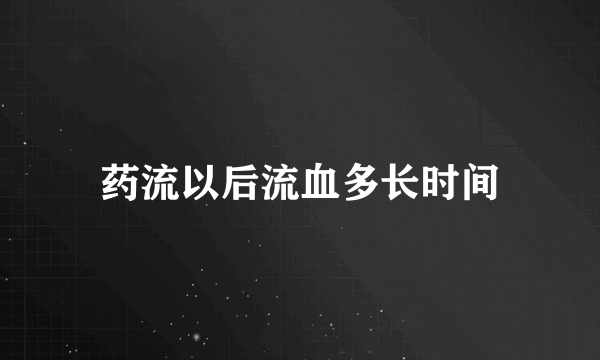 药流以后流血多长时间